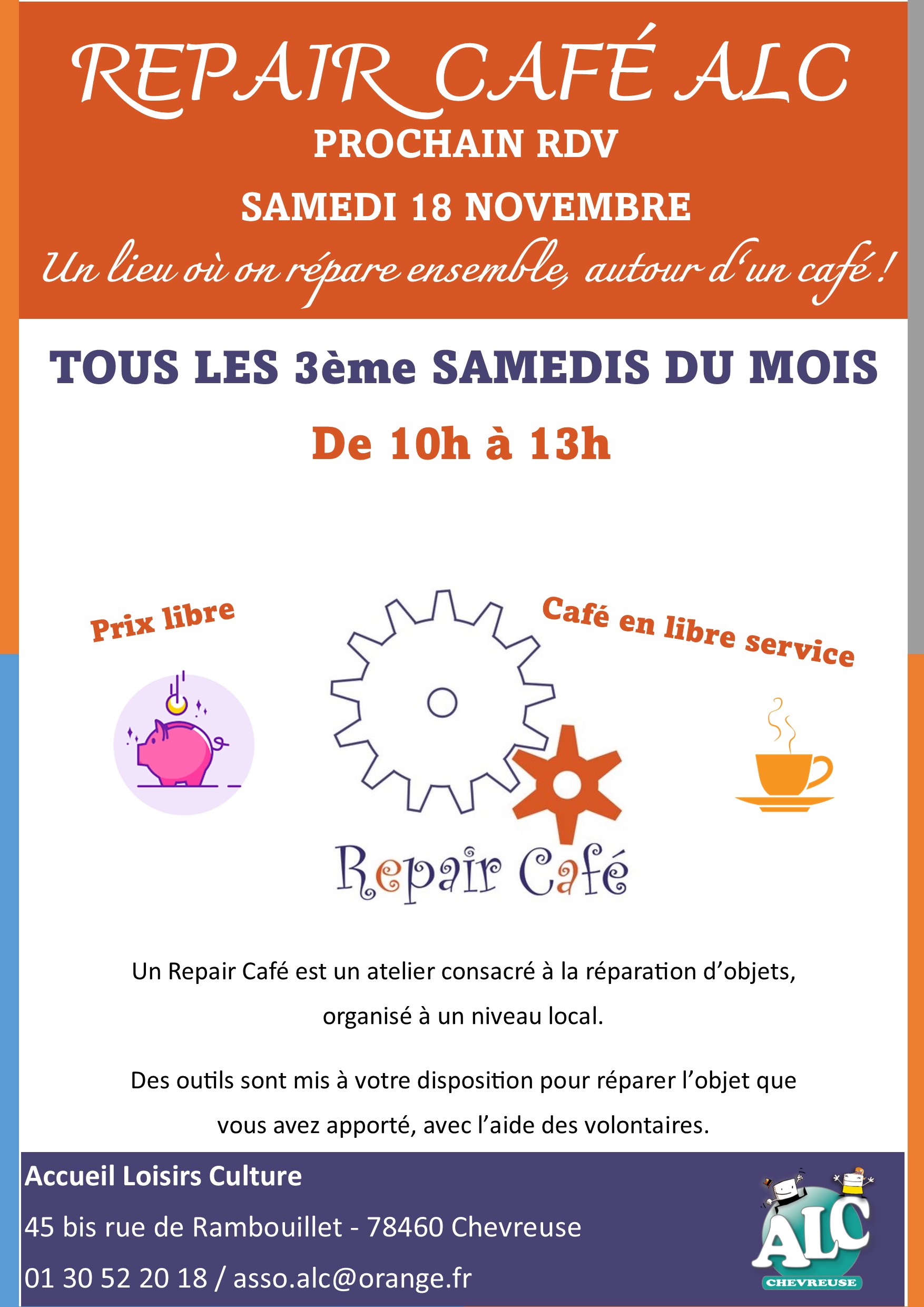 REPAIR CAFÉ ALC
PROCHAIN RDV
SAMEDI 18 NOVEMBRE
Un lieu où on répare ensemble, autour d'un café !

TOUS LES 3ème SAMEDIS DU MOIS
De 10h à 13h

Prix libre

Café en libre service

Repair Café

Un Repair Café est un atelier consacré à la réparation d'objets, organisé à un niveau local.

Des outils sont mis à votre disposition pour réparer l'objet que vous avez apporté, avec l'aide des volontaires.

Accueil Loisirs Culture
45 bis rue de Rambouillet - 78460 Chevreuse
01 30 52 20 18 / asso.alc@orange.fr

ALC
CHEVREUSE